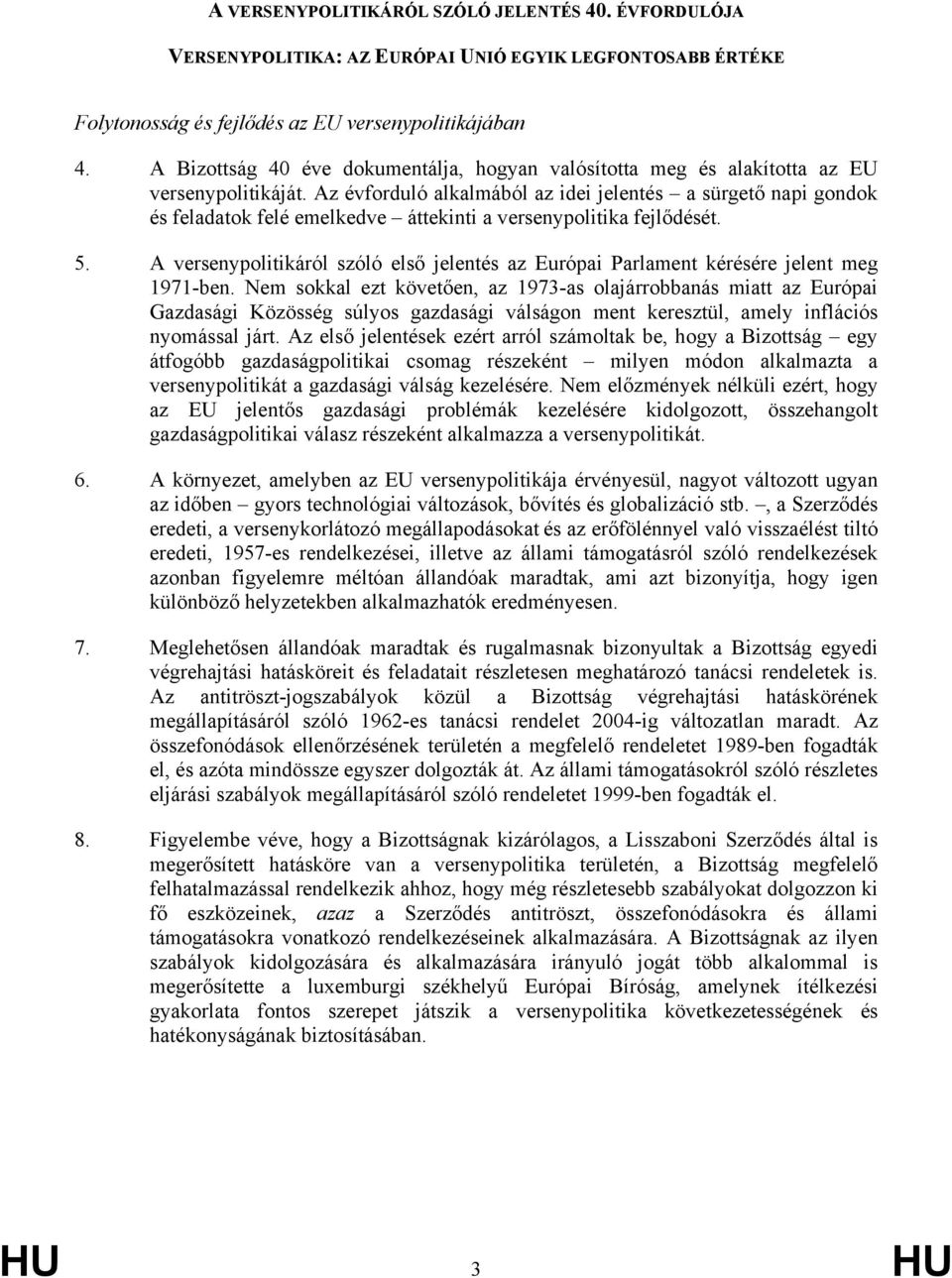 A VERSENYPOLITIKÁRÓL SZÓLÓ JELENTÉS 40. ÉVFORDULÓJA

VERSENYPOLITIKA: AZ EURÓPAI UNIÓ EGYIK LEGFONTOSABB ÉRTÉKE

Folytonosság és fejlődés az EU versenypolitikájában

4. A Bizottság 40 éve dokumentálja, hogyan valósította meg és alakította az EU versenypolitikáját. Az évforduló alkalmából az idei jelentés – a sürgető napi gondok és feladatok felé emelkedve – áttekinti a versenypolitika fejlődését.

5. A versenypolitikáról szóló első jelentés az Európai Parlament kérésére jelent meg 1971-ben. Nem sokkal ezt követően, az 1973-as olajárrobbanás miatt az Európai Gazdasági Közösség súlyos gazdasági válságon ment keresztül, amely inflációs nyomással járt. Az első jelentések ezért arról számoltak be, hogy a Bizottság – egy átfogóbb gazdaságpolitikai csomag részeként – milyen módon alkalmazta a versenypolitikát a gazdasági válság kezelésére. Nem előzmények nélküli ezért, hogy az EU jelentős gazdasági problémák kezelésére kidolgozott, összehangolt gazdaságpolitikai válasz részeként alkalmazza a versenypolitikát.

6. A környezet, amelyben az EU versenypolitikája érvényesül, nagyot változott ugyan az időben – gyors technológiai változások, bővítés és globalizáció stb. –, a Szerződés eredeti, a versenykorlátozó megállapodásokat és az erőfölénnyel való visszaélést tiltó eredeti, 1957-es rendelkezései, illetve az állami támogatásról szóló rendelkezések azonban figyelemre méltóan állandóak maradtak, ami azt bizonyítja, hogy igen különböző helyzetekben alkalmazhatók eredményesen.

7. Meglehetősen állandóak maradtak és rugalmasnak bizonyultak a Bizottság egyedi végrehajtási hatásköreit és feladatait részletesen meghatározó tanácsi rendeletek is. Az antitröszt-jogszabályok közül a Bizottság végrehajtási hatáskörének megállapításáról szóló 1962-es tanácsi rendelet 2004-ig változatlan maradt. Az összefonódások ellenőrzésének területén a megfelelő rendeletet 1989-ben fogadták el, és azóta mindössze egyszer dolgozták át. Az állami támogatásokról szóló részletes eljárási szabályok megállapításáról szóló rendeletet 1999-ben fogadták el.

8. Figyelembe véve, hogy a Bizottságnak kizárólagos, a Lisszaboni Szerződés által is megerősített hatásköre van a versenypolitika területén, a Bizottság megfelelő felhatalmazással rendelkezik ahhoz, hogy még részletesebb szabályokat dolgozzon ki fő eszközeinek, azaz a Szerződés antitröszt, összefonódásokra és állami támogatásokra vonatkozó rendelkezéseinek alkalmazására. A Bizottságnak az ilyen szabályok kidolgozására és alkalmazására irányuló jogát több alkalommal is megerősítette a luxemburgi székhelyű Európai Bíróság, amelynek ítélkezési gyakorlata fontos szerepet játszik a versenypolitika következetességének és hatékonyságának biztosításában.

HU 3 HU